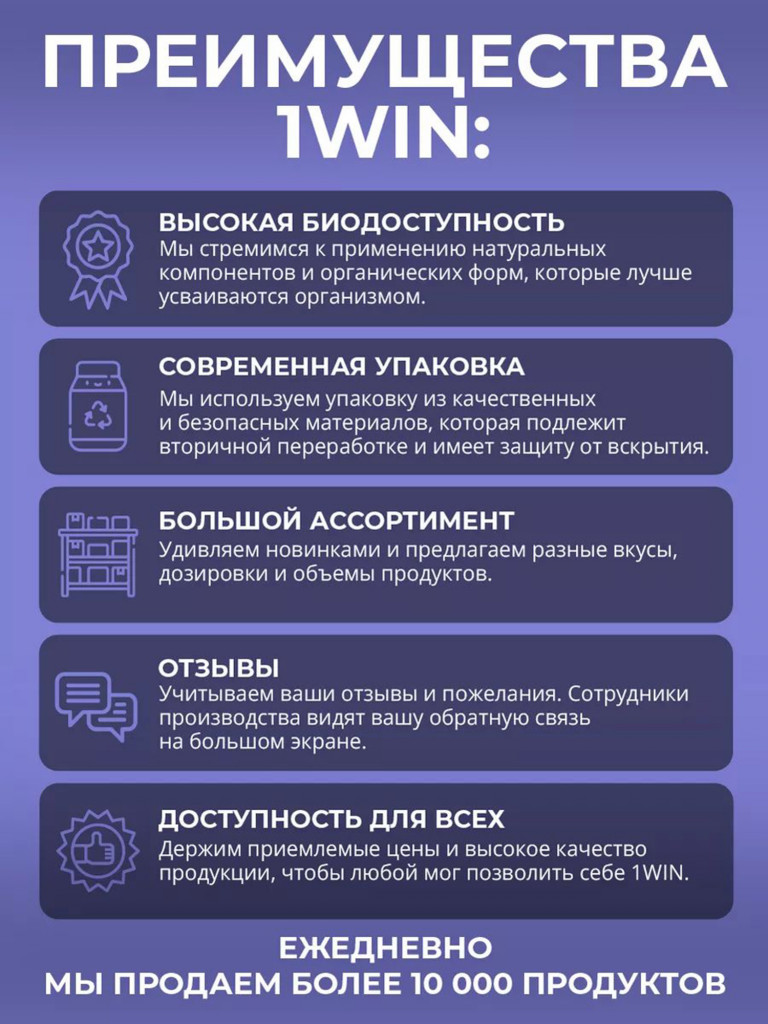 ПРЕИМУЩЕСТВА 1WIN:

ВЫСОКАЯ БИОДОСТУПНОСТЬ
Мы стремимся к применению натуральных компонентов и органических форм, которые лучше усваиваются организмом.

СОВРЕМЕННАЯ УПАКОВКА
Мы используем упаковку из качественных и безопасных материалов, которая подлежит вторичной переработке и имеет защиту от вскрытия.

БОЛЬШОЙ АССОРТИМЕНТ
Удивляем новинками и предлагаем разные вкусы, дозировки и объемы продуктов.

ОТЗЫВЫ
Учитываем ваши отзывы и пожелания. Сотрудники производства видят вашу обратную связь на большом экране.

ДОСТУПНОСТЬ ДЛЯ ВСЕХ
Держим приемлемые цены и высокое качество продукции, чтобы любой мог позволить себе 1WIN.

ЕЖЕДНЕВНО
МЫ ПРОДАЕМ БОЛЕЕ 10 000 ПРОДУКТОВ